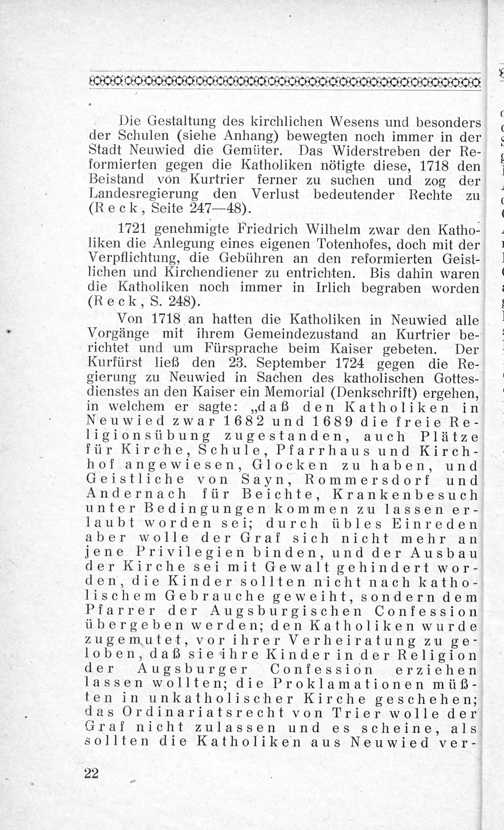 Die Gestaltung des kirchlichen Wesens und besonders der Schulen (siehe Anhang) bewegten noch immer in der Stadt Neuwied die Gemüter. Das Widerstreben der Reformierten gegen die Katholiken nötigte diese, 1718 den Beistand von Kurtrier ferner zu suchen und zog der Landesregierung den Verlust bedeutender Rechte zu (Reck, Seite 247—48).

1721 genehmigte Friedrich Wilhelm zwar den Katholiken die Anlegung eines eigenen Totenhofes, doch mit der Verpflichtung, die Gebühren an den reformierten Geistlichen und Kirchendiener zu entrichten. Bis dahin waren die Katholiken noch immer in Irlich begraben worden (Reck, S. 248).

Von 1718 an hatten die Katholiken in Neuwied alle Vorgänge mit ihrem Gemeindezustand an Kurtrier berichtet und um Fürsprache beim Kaiser gebeten. Der Kurfürst ließ den 23. September 1724 gegen die Regierung zu Neuwied in Sachen des katholischen Gottesdienstes an den Kaiser ein Memorial (Denkschrift) ergehen, in welchem er sagte: „daß den Katholiken in Neuwied zwar 1682 und 1689 die freie Religionsübung zugestanden, auch Plätze für Kirche, Schule, Pfarrhaus und Kirchhof angewiesen, Glocken zu haben, und Geistliche von Sayn, Rommersdorf und Andernach für Beichte, Krankenbesuch unter Bedingungen kommen zu lassen erlaubt worden sei; durch übles Einreden aber wolle der Graf sich nicht mehr an jene Privilegien binden, und der Ausbau der Kirche sei mit Gewalt gehindert worden, die Kinder sollten nicht nach katholischem Gebrauche geweiht, sondern dem Pfarrer der Augsburgischen Confession übergeben werden; den Katholiken wurde zugemutet, vor ihrer Verheiratung zu geloben, daß sie ihre Kinder in der Religion der Augsburger Confession erziehen lassen wollten; die Proklamationen müßten in unkatholischer Kirche geschehen; das Ordinariatsrecht von Trier wolle der Graf nicht zulassen und es scheine, als sollten die Katholiken aus Neuwied ver-

22